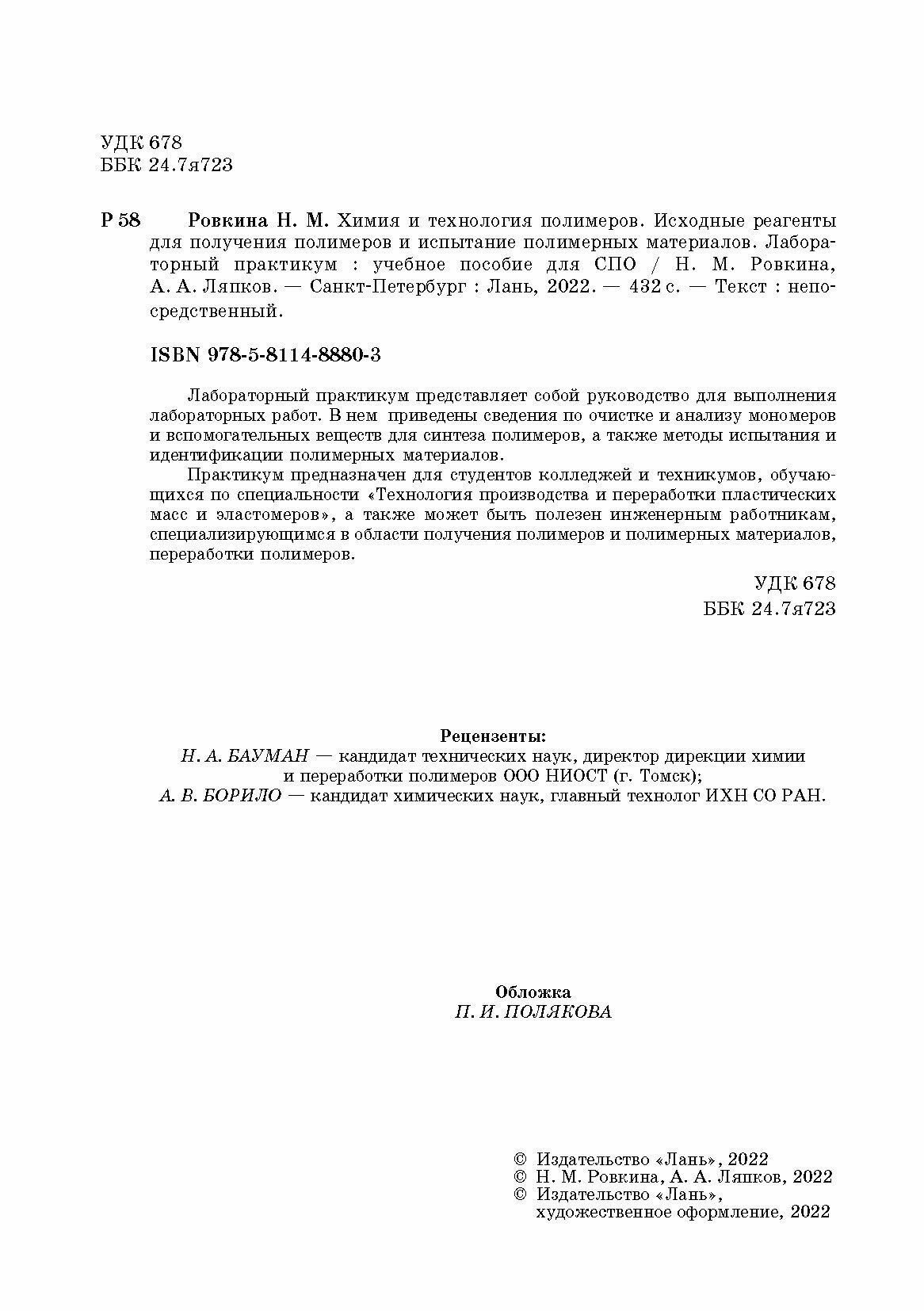 УДК 678
ББК 24.7я723

Р 58 Ровкина Н. М. Химия и технология полимеров. Исходные реагенты для получения полимеров и испытание полимерных материалов. Лабораторный практикум : учебное пособие для СПО / Н. М. Ровкина, А. А. Ляпков. — Санкт-Петербург : Лань, 2022. — 432 с. — Текст : непосредственный.

ISBN 978-5-8114-8880-3

Лабораторный практикум представляет собой руководство для выполнения лабораторных работ. В нем приведены сведения по очистке и анализу мономеров и вспомогательных веществ для синтеза полимеров, а также методы испытания и идентификации полимерных материалов.

Практикум предназначен для студентов колледжей и техникумов, обучающихся по специальности «Технология производства и переработки пластических масс и эластомеров», а также может быть полезен инженерным работникам, специализирующимся в области получения полимеров и полимерных материалов, переработки полимеров.

УДК 678
ББК 24.7я723

Рецензенты:
Н. А. БАУМАН — кандидат технических наук, директор дирекции химии и переработки полимеров ООО НИОСТ (г. Томск);
А. В. БОРИЛО — кандидат химических наук, главный технолог ИХН СО РАН.

Обложка
П. И. ПОЛЯКОВА

© Издательство «Лань», 2022
© Н. М. Ровкина, А. А. Ляпков, 2022
© Издательство «Лань», художественное оформление, 2022